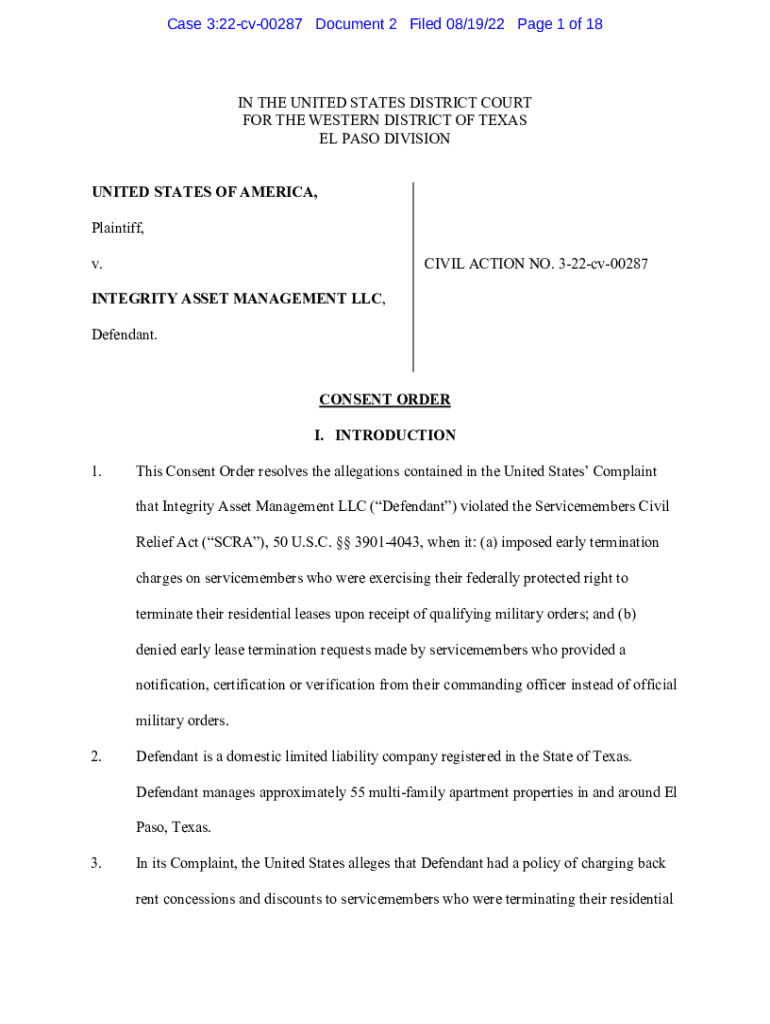 Case 3:22-cv-00287 Document 2 Filed 08/19/22 Page 1 of 18

IN THE UNITED STATES DISTRICT COURT
FOR THE WESTERN DISTRICT OF TEXAS
EL PASO DIVISION

UNITED STATES OF AMERICA,

Plaintiff,

v.

INTEGRITY ASSET MANAGEMENT LLC,

Defendant.

CIVIL ACTION NO. 3-22-cv-00287

CONSENT ORDER

I. INTRODUCTION

1. This Consent Order resolves the allegations contained in the United States' Complaint that Integrity Asset Management LLC ("Defendant") violated the Servicemembers Civil Relief Act ("SCRA"), 50 U.S.C. §§ 3901-4043, when it: (a) imposed early termination charges on servicemembers who were exercising their federally protected right to terminate their residential leases upon receipt of qualifying military orders; and (b) denied early lease termination requests made by servicemembers who provided a notification, certification or verification from their commanding officer instead of official military orders.

2. Defendant is a domestic limited liability company registered in the State of Texas. Defendant manages approximately 55 multi-family apartment properties in and around El Paso, Texas.

3. In its Complaint, the United States alleges that Defendant had a policy of charging back rent concessions and discounts to servicemembers who were terminating their residential